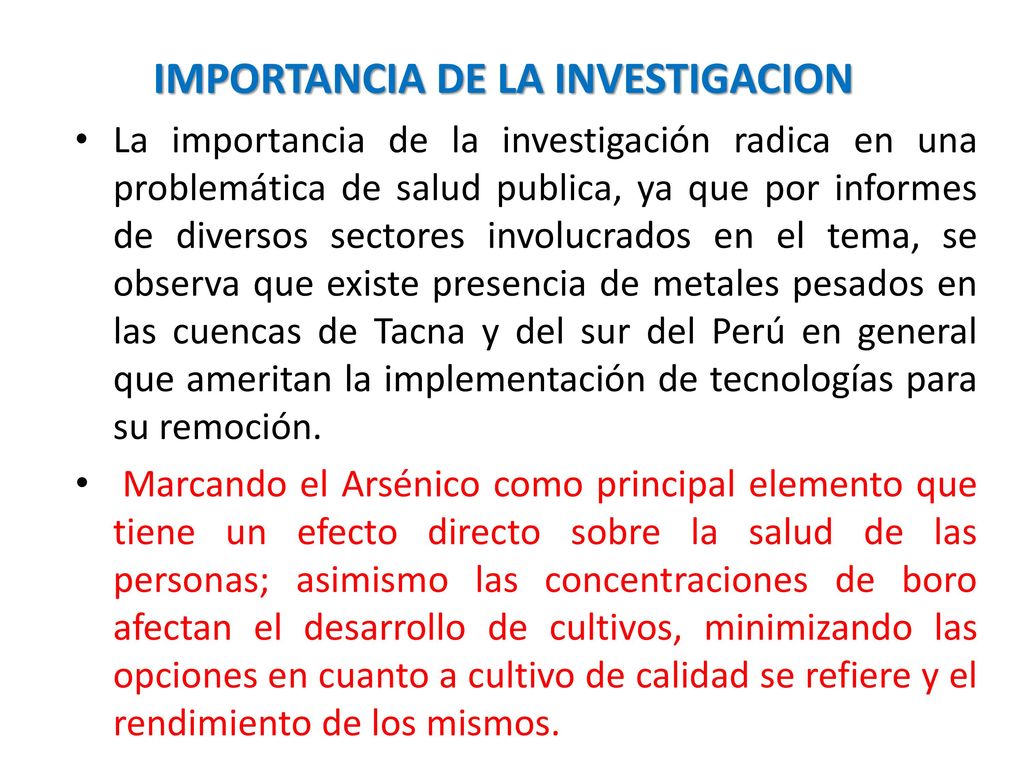 IMPORTANCIA DE LA INVESTIGACION

• La importancia de la investigación radica en una problemática de salud publica, ya que por informes de diversos sectores involucrados en el tema, se observa que existe presencia de metales pesados en las cuencas de Tacna y del sur del Perú en general que ameritan la implementación de tecnologías para su remoción.

• Marcando el Arsénico como principal elemento que tiene un efecto directo sobre la salud de las personas; asimismo las concentraciones de boro afectan el desarrollo de cultivos, minimizando las opciones en cuanto a cultivo de calidad se refiere y el rendimiento de los mismos.